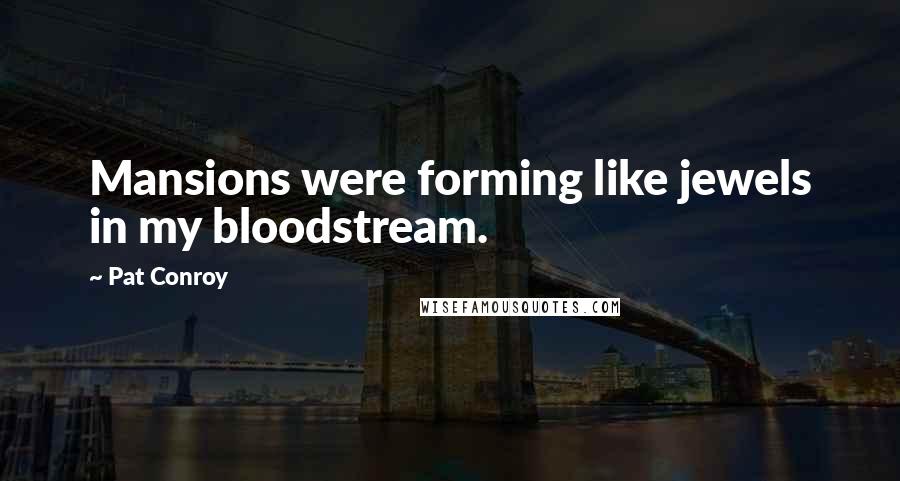 Mansions were forming like jewels in my bloodstream.

~ Pat Conroy

WISEFAMOUSQUOTES.COM